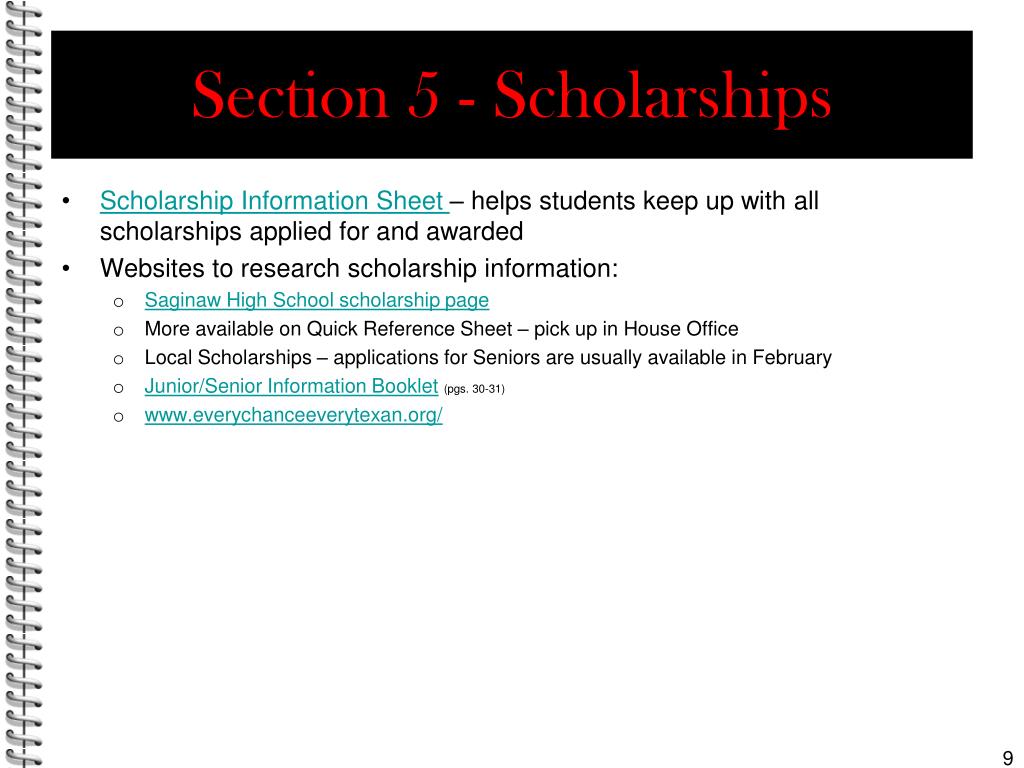 Section 5 - Scholarships

• Scholarship Information Sheet – helps students keep up with all scholarships applied for and awarded
• Websites to research scholarship information:
  o Saginaw High School scholarship page
  o More available on Quick Reference Sheet – pick up in House Office
  o Local Scholarships – applications for Seniors are usually available in February
  o Junior/Senior Information Booklet (pgs. 30-31)
  o www.everychanceeverytexan.org/

9